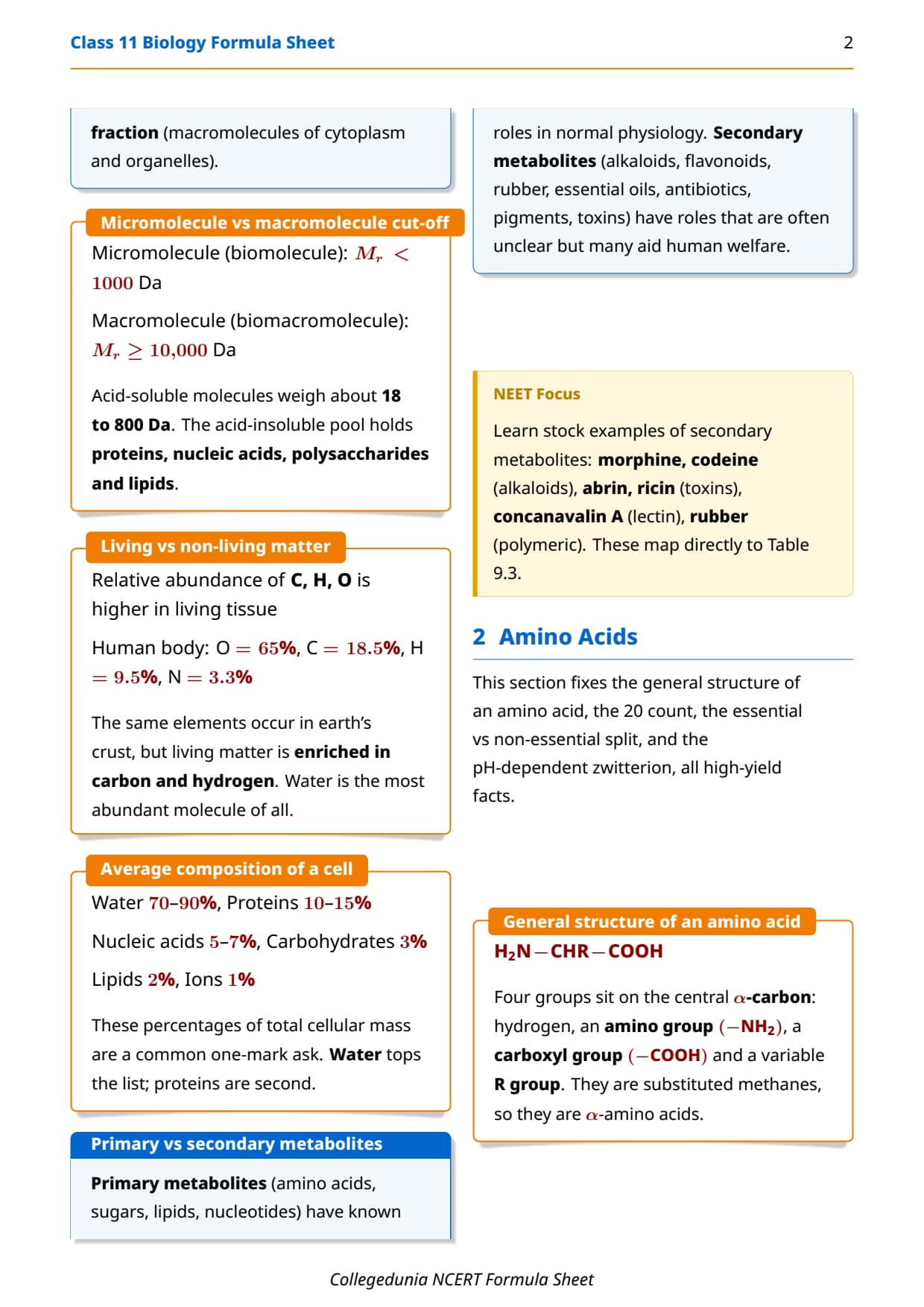 Class 11 Biology Formula Sheet

2

fraction (macromolecules of cytoplasm and organelles).

Micromolecule vs macromolecule cut-off

Micromolecule (biomolecule): $M_r < 1000$ Da

Macromolecule (biomacromolecule): $M_r \geq 10{,}000$ Da

Acid-soluble molecules weigh about 18 to 800 Da. The acid-insoluble pool holds proteins, nucleic acids, polysaccharides and lipids.

Living vs non-living matter

Relative abundance of C, H, O is higher in living tissue

Human body: O $= 65\%$, C $= 18.5\%$, H $= 9.5\%$, N $= 3.3\%$

The same elements occur in earth's crust, but living matter is enriched in carbon and hydrogen. Water is the most abundant molecule of all.

Average composition of a cell

Water $70$–$90\%$, Proteins $10$–$15\%$

Nucleic acids $5$–$7\%$, Carbohydrates $3\%$

Lipids $2\%$, Ions $1\%$

These percentages of total cellular mass are a common one-mark ask. Water tops the list; proteins are second.

Primary vs secondary metabolites

Primary metabolites (amino acids, sugars, lipids, nucleotides) have known

roles in normal physiology. Secondary metabolites (alkaloids, flavonoids, rubber, essential oils, antibiotics, pigments, toxins) have roles that are often unclear but many aid human welfare.

NEET Focus

Learn stock examples of secondary metabolites: morphine, codeine (alkaloids), abrin, ricin (toxins), concanavalin A (lectin), rubber (polymeric). These map directly to Table 9.3.

2 Amino Acids

This section fixes the general structure of an amino acid, the 20 count, the essential vs non-essential split, and the pH-dependent zwitterion, all high-yield facts.

General structure of an amino acid

$H_2N-CHR-COOH$

Four groups sit on the central $\alpha$-carbon: hydrogen, an amino group $(-NH_2)$, a carboxyl group $(-COOH)$ and a variable R group. They are substituted methanes, so they are $\alpha$-amino acids.

Collegedunia NCERT Formula Sheet